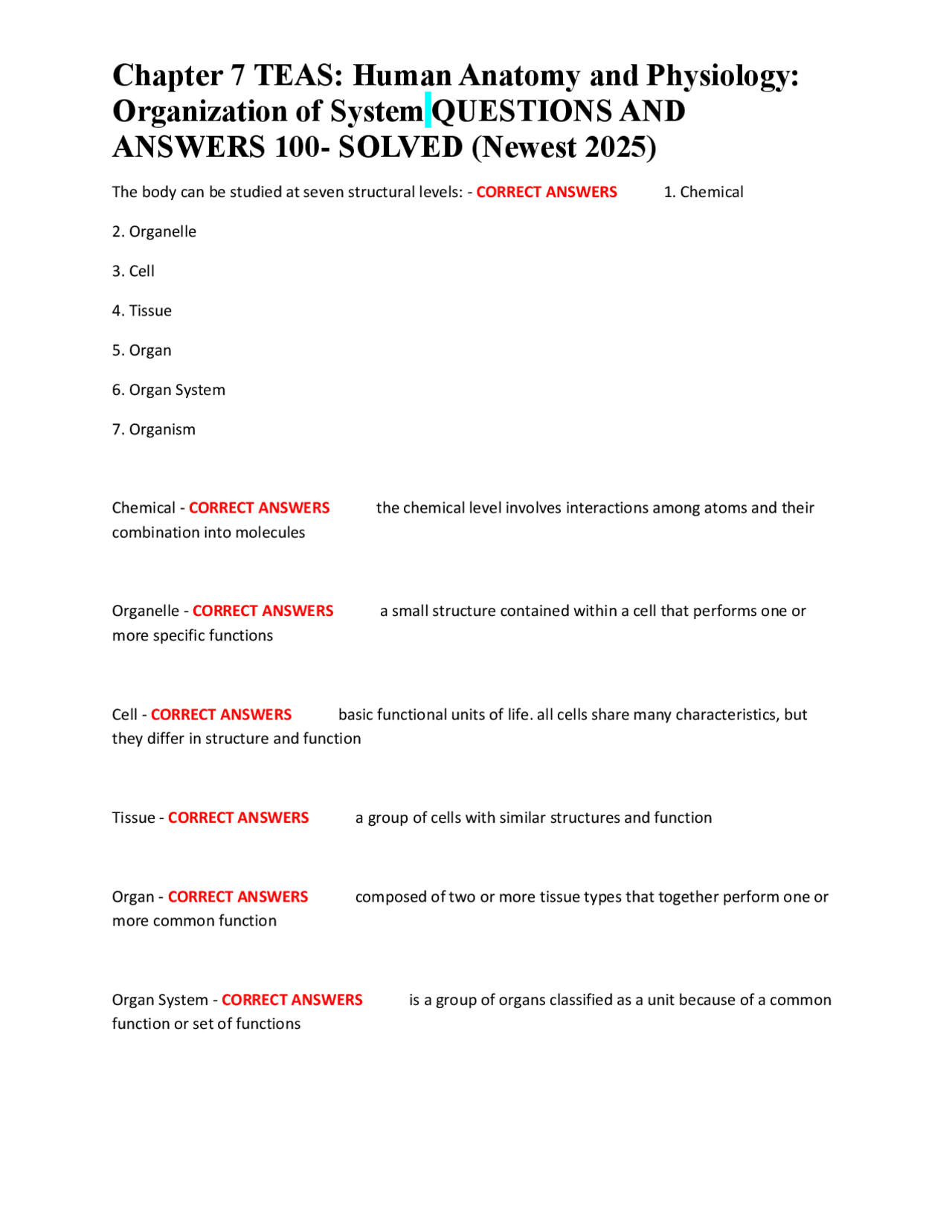 Chapter 7 TEAS: Human Anatomy and Physiology: Organization of System QUESTIONS AND ANSWERS 100- SOLVED (Newest 2025)

The body can be studied at seven structural levels: - CORRECT ANSWERS 1. Chemical

2. Organelle

3. Cell

4. Tissue

5. Organ

6. Organ System

7. Organism

Chemical - CORRECT ANSWERS the chemical level involves interactions among atoms and their combination into molecules

Organelle - CORRECT ANSWERS a small structure contained within a cell that performs one or more specific functions

Cell - CORRECT ANSWERS basic functional units of life. all cells share many characteristics, but they differ in structure and function

Tissue - CORRECT ANSWERS a group of cells with similar structures and function

Organ - CORRECT ANSWERS composed of two or more tissue types that together perform one or more common function

Organ System - CORRECT ANSWERS is a group of organs classified as a unit because of a common function or set of functions